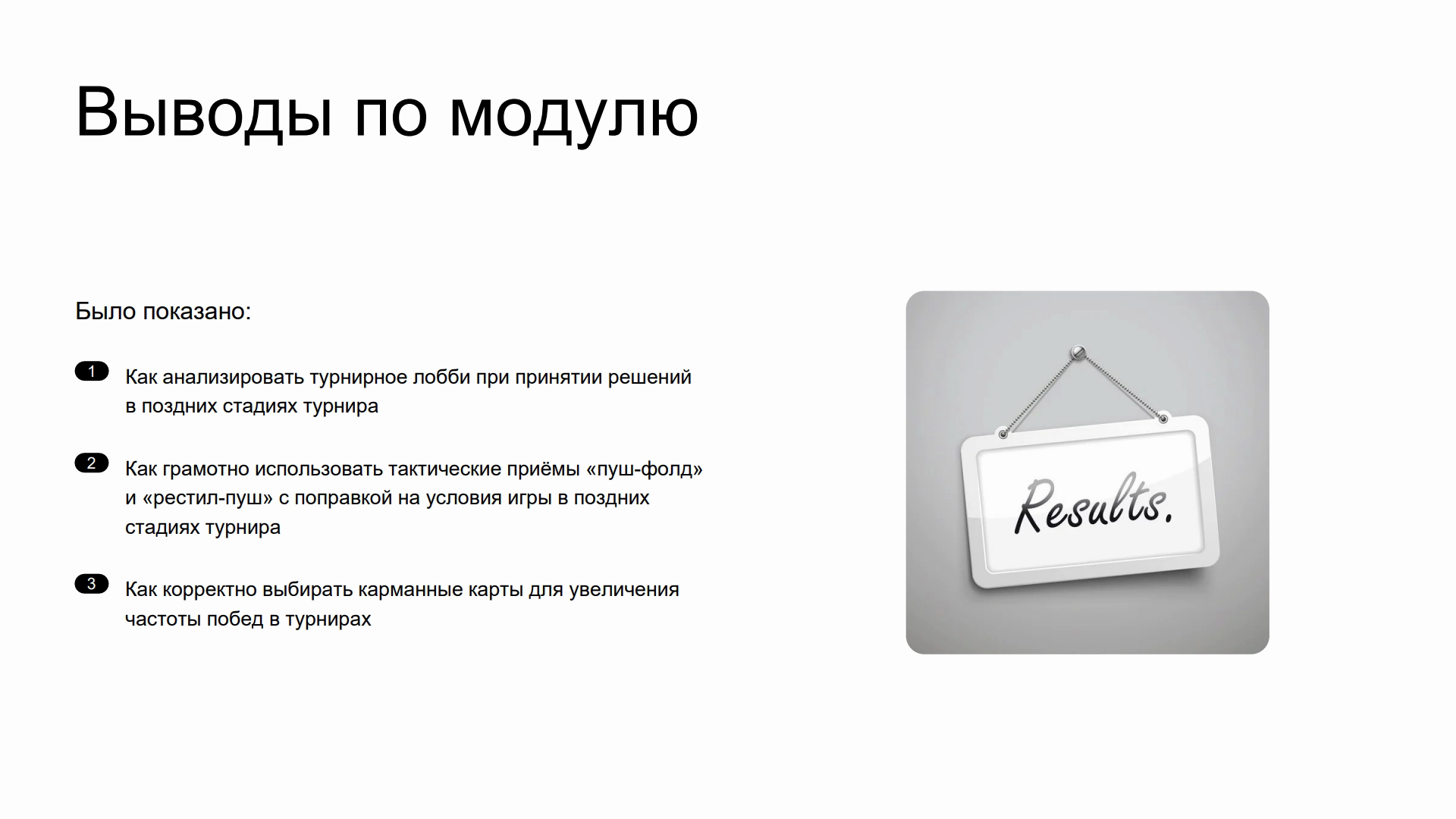 Выводы по модулю

Было показано:

1 Как анализировать турнирное лобби при принятии решений в поздних стадиях турнира

2 Как грамотно использовать тактические приёмы «пуш-фолд» и «рестил-пуш» с поправкой на условия игры в поздних стадиях турнира

3 Как корректно выбирать карманные карты для увеличения частоты побед в турнирах

Results.